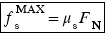 $f_s^{\mathbf{MAX}} = \mu_s F_{\mathbf{N}}$